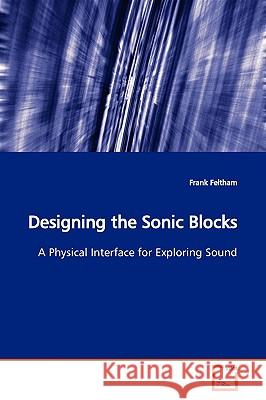 Frank Feltham

Designing the Sonic Blocks

A Physical Interface for Exploring Sound

Kraina Książek